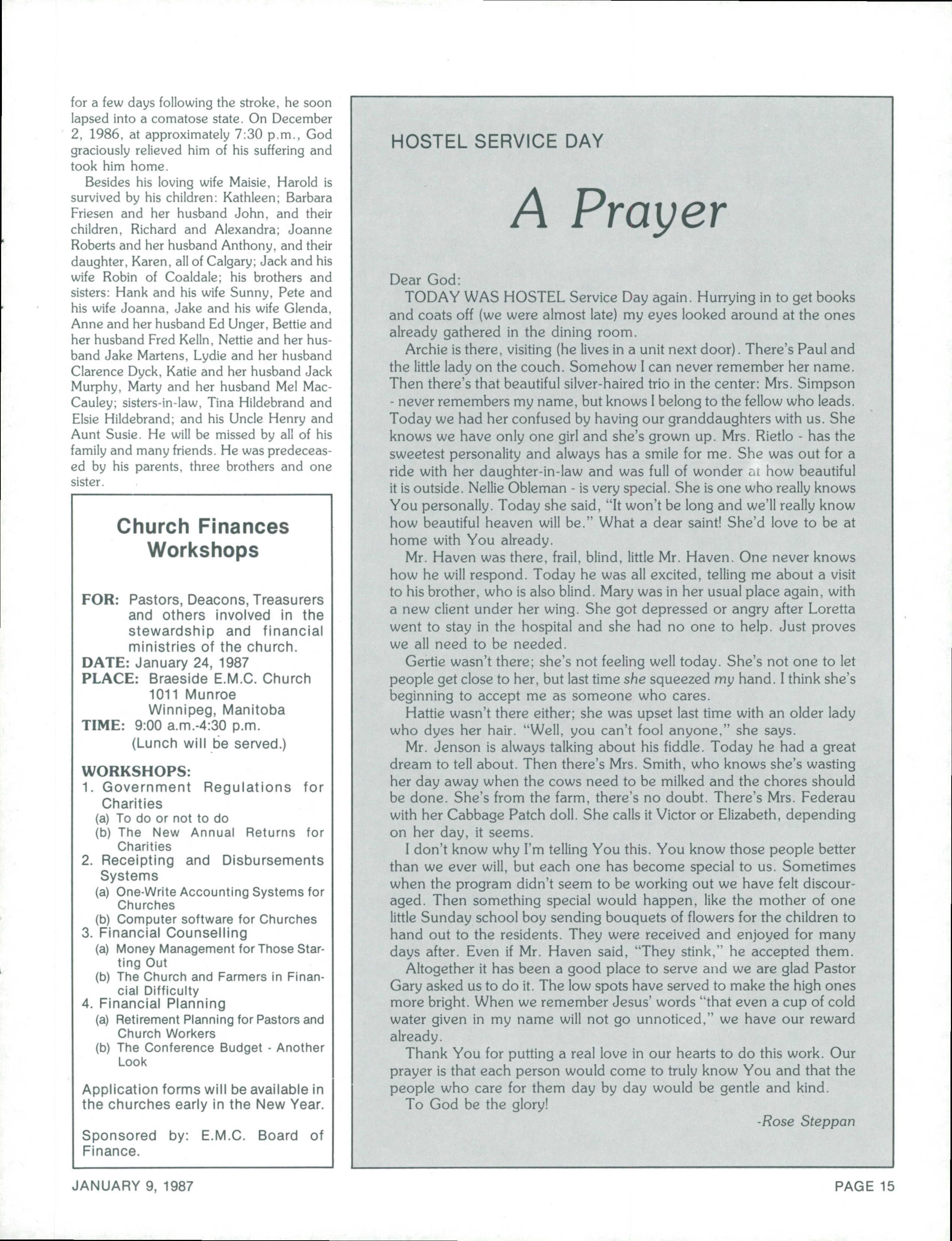 for a few days following the stroke, he soon lapsed into a comatose state. On December 2, 1986, at approximately 7:30 p.m., God graciously relieved him of his suffering and took him home.

Besides his loving wife Maisie, Harold is survived by his children: Kathleen; Barbara Friesen and her husband John, and their children, Richard and Alexandra; Joanne Roberts and her husband Anthony, and their daughter, Karen, all of Calgary; Jack and his wife Robin of Coaldale; his brothers and sisters: Hank and his wife Sunny, Pete and his wife Joanna, Jake and his wife Glenda, Anne and her husband Ed Unger, Bettie and her husband Fred Kelln, Nettie and her husband Jake Martens, Lydie and her husband Clarence Dyck, Katie and her husband Jack Murphy, Marty and her husband Mel MacCauley; sisters-in-law, Tina Hildebrand and Elsie Hildebrand; and his Uncle Henry and Aunt Susie. He will be missed by all of his family and many friends. He was predeceased by his parents, three brothers and one sister.

Church Finances Workshops

FOR: Pastors, Deacons, Treasurers and others involved in the stewardship and financial ministries of the church.
DATE: January 24, 1987
PLACE: Braeside E.M.C. Church
1011 Munroe
Winnipeg, Manitoba
TIME: 9:00 a.m.-4:30 p.m.
(Lunch will be served.)

WORKSHOPS:
1. Government Regulations for Charities
(a) To do or not to do
(b) The New Annual Returns for Charities
2. Receipting and Disbursements Systems
(a) One-Write Accounting Systems for Churches
(b) Computer software for Churches
3. Financial Counselling
(a) Money Management for Those Starting Out
(b) The Church and Farmers in Financial Difficulty
4. Financial Planning
(a) Retirement Planning for Pastors and Church Workers
(b) The Conference Budget - Another Look

Application forms will be available in the churches early in the New Year.

Sponsored by: E.M.C. Board of Finance.

HOSTEL SERVICE DAY

A Prayer

Dear God:
TODAY WAS HOSTEL Service Day again. Hurrying in to get books and coats off (we were almost late) my eyes looked around at the ones already gathered in the dining room.

Archie is there, visiting (he lives in a unit next door). There's Paul and the little lady on the couch. Somehow I can never remember her name. Then there's that beautiful silver-haired trio in the center: Mrs. Simpson - never remembers my name, but knows I belong to the fellow who leads. Today we had her confused by having our granddaughters with us. She knows we have only one girl and she's grown up. Mrs. Rietlo - has the sweetest personality and always has a smile for me. She was out for a ride with her daughter-in-law and was full of wonder at how beautiful it is outside. Nellie Obleman - is very special. She is one who really knows You personally. Today she said, "It won't be long and we'll really know how beautiful heaven will be." What a dear saint! She'd love to be at home with You already.

Mr. Haven was there, frail, blind, little Mr. Haven. One never knows how he will respond. Today he was all excited, telling me about a visit to his brother, who is also blind. Mary was in her usual place again, with a new client under her wing. She got depressed or angry after Loretta went to stay in the hospital and she had no one to help. Just proves we all need to be needed.

Gertie wasn't there; she's not feeling well today. She's not one to let people get close to her, but last time she squeezed my hand. I think she's beginning to accept me as someone who cares.

Hattie wasn't there either; she was upset last time with an older lady who dyes her hair. "Well, you can't fool anyone," she says.

Mr. Jenson is always talking about his fiddle. Today he had a great dream to tell about. Then there's Mrs. Smith, who knows she's wasting her day away when the cows need to be milked and the chores should be done. She's from the farm, there's no doubt. There's Mrs. Federau with her Cabbage Patch doll. She calls it Victor or Elizabeth, depending on her day, it seems.

I don't know why I'm telling You this. You know those people better than we ever will, but each one has become special to us. Sometimes when the program didn't seem to be working out we have felt discouraged. Then something special would happen, like the mother of one little Sunday school boy sending bouquets of flowers for the children to hand out to the residents. They were received and enjoyed for many days after. Even if Mr. Haven said, "They stink," he accepted them.

Altogether it has been a good place to serve and we are glad Pastor Gary asked us to do it. The low spots have served to make the high ones more bright. When we remember Jesus' words "that even a cup of cold water given in my name will not go unnoticed," we have our reward already.

Thank You for putting a real love in our hearts to do this work. Our prayer is that each person would come to truly know You and that the people who care for them day by day would be gentle and kind.

To God be the glory!

-Rose Steppan

JANUARY 9, 1987

PAGE 15